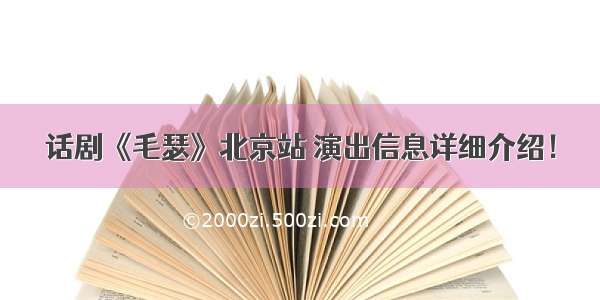 话剧《毛瑟》北京站 演出信息详细介绍！

©2000zi.500zi.com